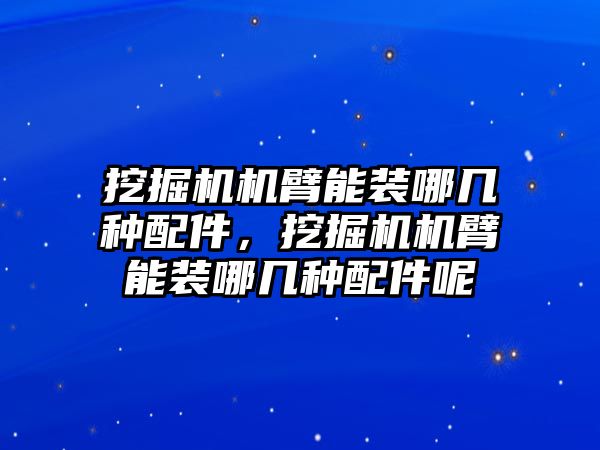 挖掘机机臂能装哪几种配件，挖掘机机臂能装哪几种配件呢